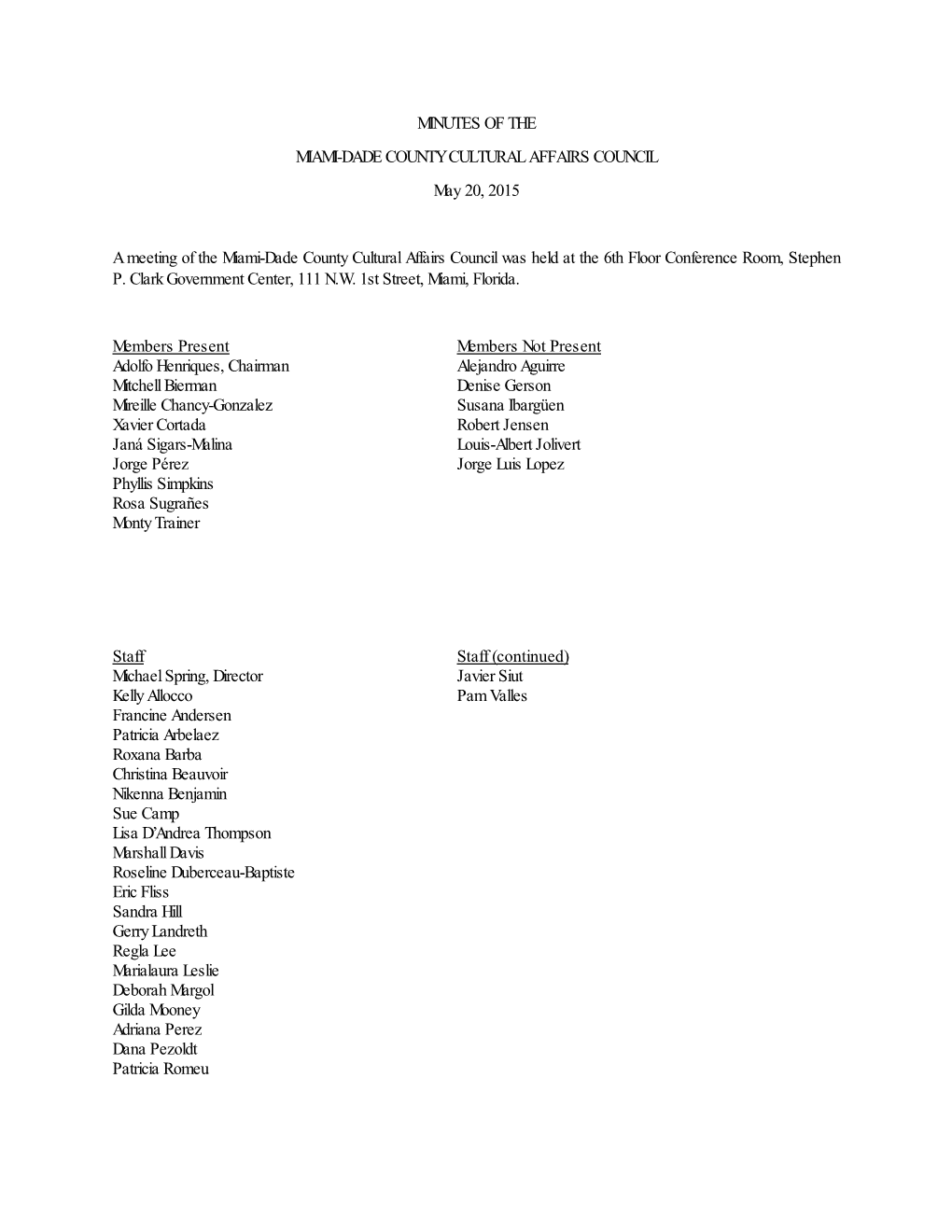 MINUTES OF THE

MIAMI-DADE COUNTY CULTURAL AFFAIRS COUNCIL

May 20, 2015

A meeting of the Miami-Dade County Cultural Affairs Council was held at the 6th Floor Conference Room, Stephen P. Clark Government Center, 111 N.W. 1st Street, Miami, Florida.

Members Present
Adolfo Henriques, Chairman
Mitchell Bierman
Mireille Chancy-Gonzalez
Xavier Cortada
Janá Sigars-Malina
Jorge Pérez
Phyllis Simpkins
Rosa Sugrañes
Monty Trainer

Members Not Present
Alejandro Aguirre
Denise Gerson
Susana Ibargüen
Robert Jensen
Louis-Albert Jolivert
Jorge Luis Lopez

Staff
Michael Spring, Director
Kelly Allocco
Francine Andersen
Patricia Arbelaez
Roxana Barba
Christina Beauvoir
Nikenna Benjamin
Sue Camp
Lisa D'Andrea Thompson
Marshall Davis
Roseline Duberceau-Baptiste
Eric Fliss
Sandra Hill
Gerry Landreth
Regla Lee
Marialaura Leslie
Deborah Margol
Gilda Mooney
Adriana Perez
Dana Pezoldt
Patricia Romeu

Staff (continued)
Javier Siut
Pam Valles